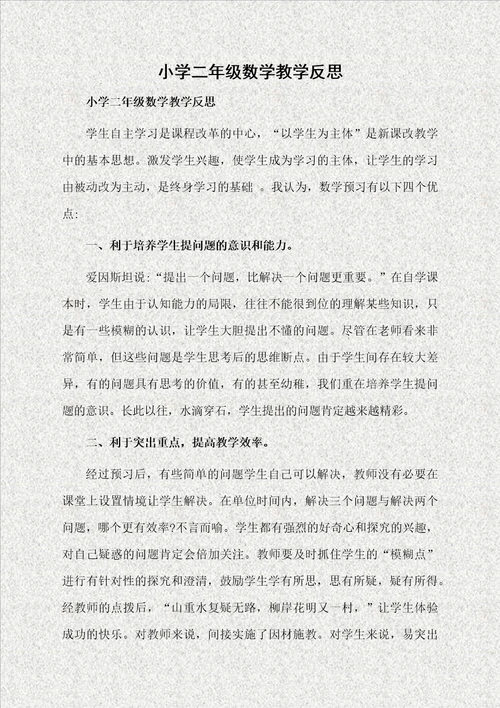 小学二年级数学教学反思

小学二年级数学教学反思

学生自主学习是课程改革的中心，“以学生为主体”是新课改教学中的基本思想。激发学生兴趣，使学生成为学习的主体，让学生的学习由被动改为主动，是终身学习的基础 。我认为，数学预习有以下四个优点:

一、利于培养学生提问题的意识和能力。

爱因斯坦说:“提出一个问题，比解决一个问题更重要。”在自学课本时，学生由于认知能力的局限，往往不能很到位的理解某些知识，只是有一些模糊的认识，让学生大胆提出不懂的问题。尽管在老师看来非常简单，但这些问题是学生思考后的思维断点。由于学生间存在较大差异，有的问题具有思考的价值，有的甚至幼稚，我们重在培养学生提问题的意识。长此以往，水滴穿石，学生提出的问题肯定越来越精彩。

二、利于突出重点，提高教学效率。

经过预习后，有些简单的问题学生自己可以解决，教师没有必要在课堂上设置情境让学生解决。在单位时间内，解决三个问题与解决两个问题，哪个更有效率?不言而喻。学生都有强烈的好奇心和探究的兴趣，对自己疑惑的问题肯定会倍加关注。教师要及时抓住学生的“模糊点”进行有针对性的探究和澄清，鼓励学生学有所思，思有所疑，疑有所得。经教师的点拨后，“山重水复疑无路，柳岸花明又一村，”让学生体验成功的快乐。对教师来说，间接实施了因材施教。对学生来说，易突出